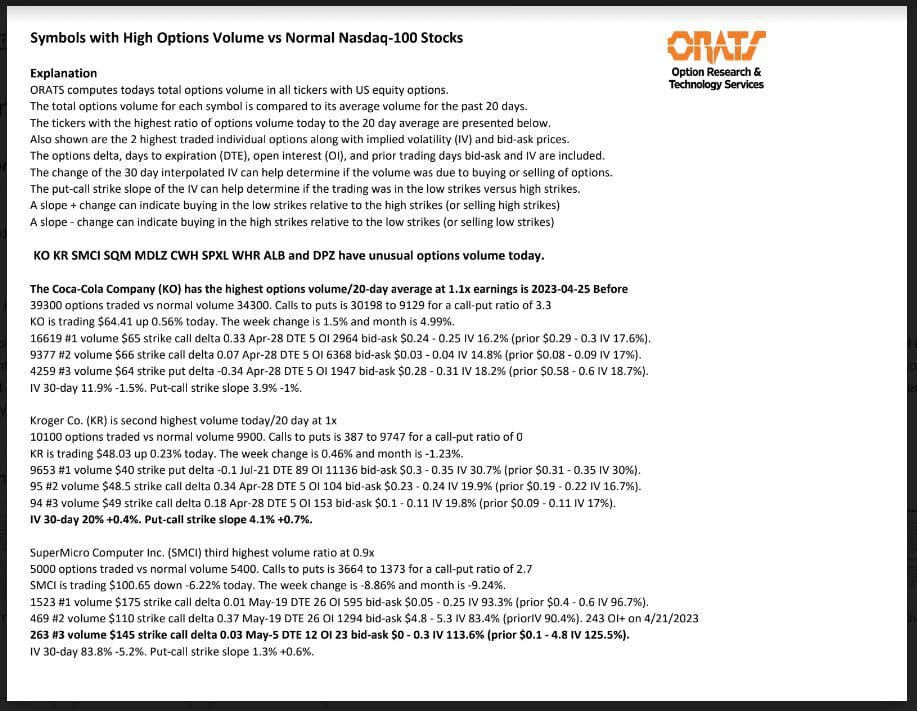 Symbols with High Options Volume vs Normal Nasdaq-100 Stocks

ORATS
Option Research & Technology Services

Explanation
ORATS computes todays total options volume in all tickers with US equity options.
The total options volume for each symbol is compared to its average volume for the past 20 days.
The tickers with the highest ratio of options volume today to the 20 day average are presented below.
Also shown are the 2 highest traded individual options along with implied volatility (IV) and bid-ask prices.
The options delta, days to expiration (DTE), open interest (OI), and prior trading days bid-ask and IV are included.
The change of the 30 day interpolated IV can help determine if the volume was due to buying or selling of options.
The put-call strike slope of the IV can help determine if the trading was in the low strikes versus high strikes.
A slope + change can indicate buying in the low strikes relative to the high strikes (or selling high strikes)
A slope - change can indicate buying in the high strikes relative to the low strikes (or selling low strikes)

KO KR SMCI SQM MDLZ CWH SPXL WHR ALB and DPZ have unusual options volume today.

The Coca-Cola Company (KO) has the highest options volume/20-day average at 1.1x earnings is 2023-04-25 Before
39300 options traded vs normal volume 34300. Calls to puts is 30198 to 9129 for a call-put ratio of 3.3
KO is trading $64.41 up 0.56% today. The week change is 1.5% and month is 4.99%.
16619 #1 volume $65 strike call delta 0.33 Apr-28 DTE 5 OI 2964 bid-ask $0.24 - 0.25 IV 16.2% (prior $0.29 - 0.3 IV 17.6%).
9377 #2 volume $66 strike call delta 0.07 Apr-28 DTE 5 OI 6368 bid-ask $0.03 - 0.04 IV 14.8% (prior $0.08 - 0.09 IV 17%).
4259 #3 volume $64 strike put delta -0.34 Apr-28 DTE 5 OI 1947 bid-ask $0.28 - 0.31 IV 18.2% (prior $0.58 - 0.6 IV 18.7%).
IV 30-day 11.9% -1.5%. Put-call strike slope 3.9% -1%.

Kroger Co. (KR) is second highest volume today/20 day at 1x
10100 options traded vs normal volume 9900. Calls to puts is 387 to 9747 for a call-put ratio of 0
KR is trading $48.03 up 0.23% today. The week change is 0.46% and month is -1.23%.
9653 #1 volume $40 strike put delta -0.1 Jul-21 DTE 89 OI 11136 bid-ask $0.3 - 0.35 IV 30.7% (prior $0.31 - 0.35 IV 30%).
95 #2 volume $48.5 strike call delta 0.34 Apr-28 DTE 5 OI 104 bid-ask $0.23 - 0.24 IV 19.9% (prior $0.19 - 0.22 IV 16.7%).
94 #3 volume $49 strike call delta 0.18 Apr-28 DTE 5 OI 153 bid-ask $0.1 - 0.11 IV 19.8% (prior $0.09 - 0.11 IV 17%).
IV 30-day 20% +0.4%. Put-call strike slope 4.1% +0.7%.

SuperMicro Computer Inc. (SMCI) third highest volume ratio at 0.9x
5000 options traded vs normal volume 5400. Calls to puts is 3664 to 1373 for a call-put ratio of 2.7
SMCI is trading $100.65 down -6.22% today. The week change is -8.86% and month is -9.24%.
1523 #1 volume $175 strike call delta 0.01 May-19 DTE 26 OI 595 bid-ask $0.05 - 0.25 IV 93.3% (prior $0.4 - 0.6 IV 96.7%).
469 #2 volume $110 strike call delta 0.37 May-19 DTE 26 OI 1294 bid-ask $4.8 - 5.3 IV 83.4% (priorIV 90.4%). 243 OI+ on 4/21/2023
263 #3 volume $145 strike call delta 0.03 May-5 DTE 12 OI 23 bid-ask $0 - 0.3 IV 113.6% (prior $0.1 - 4.8 IV 125.5%).
IV 30-day 83.8% -5.2%. Put-call strike slope 1.3% +0.6%.